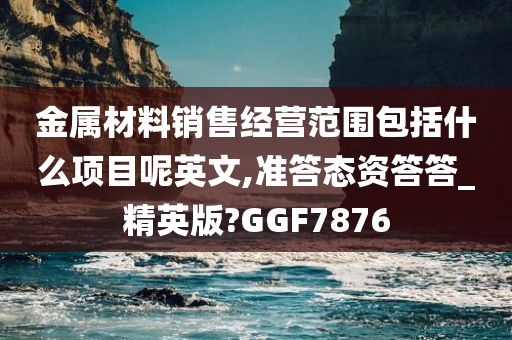 金属材料销售经营范围包括什么项目呢英文,准答态资答答_精英版?GGF7876